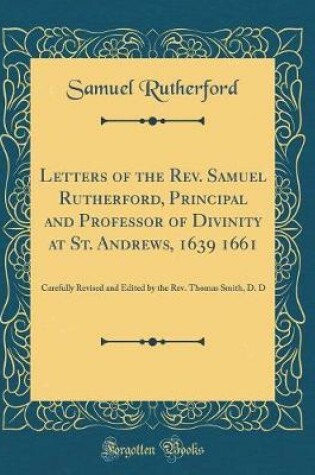 Samuel Rutherford

Letters of the Rev. Samuel Rutherford, Principal and Professor of Divinity at St. Andrews, 1639 1661

Carefully Revised and Edited by the Rev. Thomas Smith, D. D

Forgotten Books